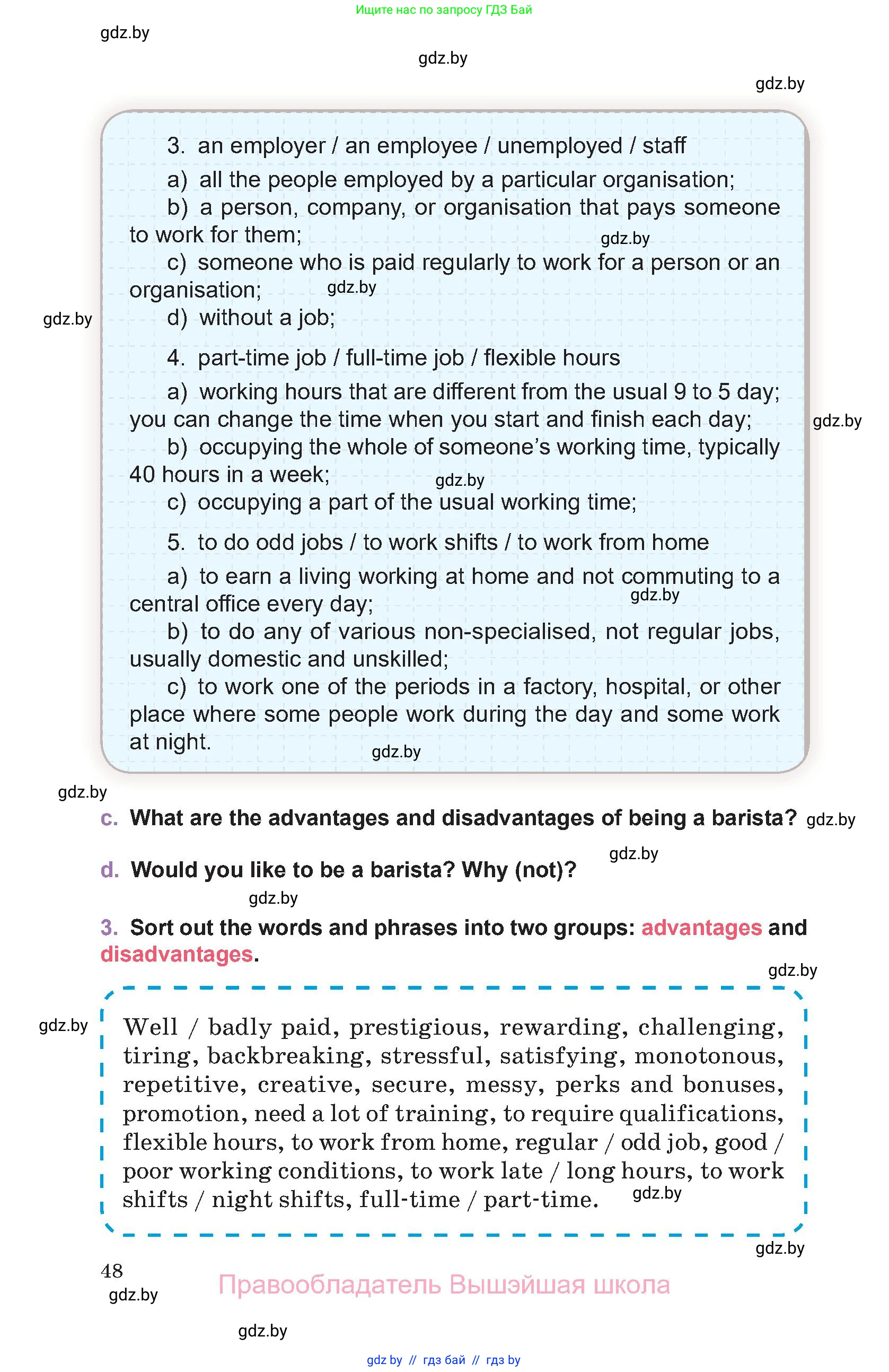 Ищите нас по запросу ГДЗ Бай

gdz.by

gdz.by

gdz.by

3. an employer / an employee / unemployed / staff

a) all the people employed by a particular organisation;
b) a person, company, or organisation that pays someone to work for them;
gdz.by
c) someone who is paid regularly to work for a person or an organisation;
gdz.by
gdz.by
d) without a job;

4. part-time job / full-time job / flexible hours

a) working hours that are different from the usual 9 to 5 day; you can change the time when you start and finish each day;
gdz.by
b) occupying the whole of someone's working time, typically 40 hours in a week;
gdz.by
c) occupying a part of the usual working time;

5. to do odd jobs / to work shifts / to work from home

a) to earn a living working at home and not commuting to a central office every day;
gdz.by
b) to do any of various non-specialised, not regular jobs, usually domestic and unskilled;
c) to work one of the periods in a factory, hospital, or other place where some people work during the day and some work at night.
gdz.by

gdz.by

c. What are the advantages and disadvantages of being a barista? gdz.by

gdz.by

d. Would you like to be a barista? Why (not)?

gdz.by

3. Sort out the words and phrases into two groups: advantages and disadvantages.

gdz.by

gdz.by

Well / badly paid, prestigious, rewarding, challenging, tiring, backbreaking, stressful, satisfying, monotonous, repetitive, creative, secure, messy, perks and bonuses, promotion, need a lot of training, to require qualifications, flexible hours, to work from home, regular / odd job, good / poor working conditions, to work late / long hours, to work shifts / night shifts, full-time / part-time. gdz.by

gdz.by

48

gdz.by

Правообладатель Вышэйшая школа

gdz.by

gdz by // гдз бай // гдз by